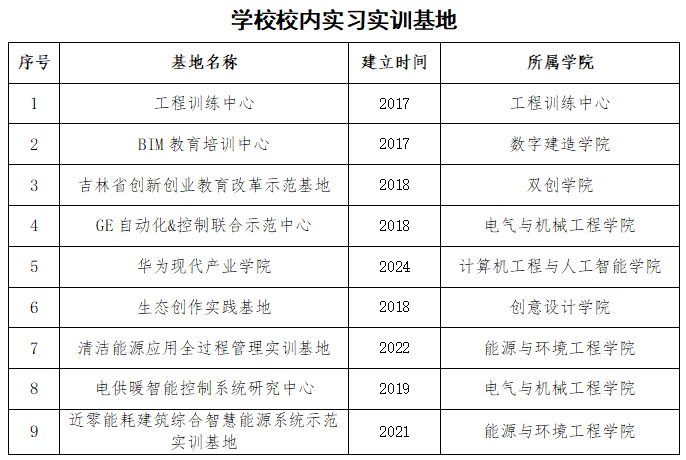 学校校内实习实训基地

| 序号 | 基地名称 | 建立时间 | 所属学院 |
|---|---|---|---|
| 1 | 工程训练中心 | 2017 | 工程训练中心 |
| 2 | BIM教育培训中心 | 2017 | 数字建造学院 |
| 3 | 吉林省创新创业教育改革示范基地 | 2018 | 双创学院 |
| 4 | GE自动化&控制联合示范中心 | 2018 | 电气与机械工程学院 |
| 5 | 华为现代产业学院 | 2024 | 计算机工程与人工智能学院 |
| 6 | 生态创作实践基地 | 2018 | 创意设计学院 |
| 7 | 清洁能源应用全过程管理实训基地 | 2022 | 能源与环境工程学院 |
| 8 | 电供暖智能控制系统研究中心 | 2019 | 电气与机械工程学院 |
| 9 | 近零能耗建筑综合智慧能源系统示范实训基地 | 2021 | 能源与环境工程学院 |